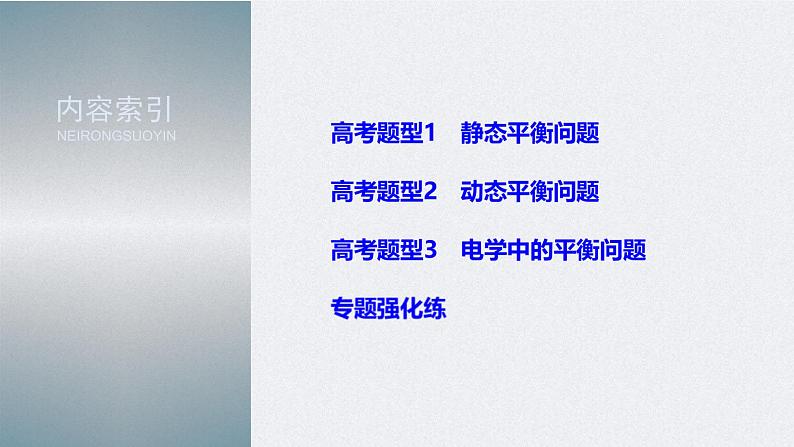 内容索引
NEIRONGSUOYIN

高考题型1　静态平衡问题

高考题型2　动态平衡问题

高考题型3　电学中的平衡问题

专题强化练